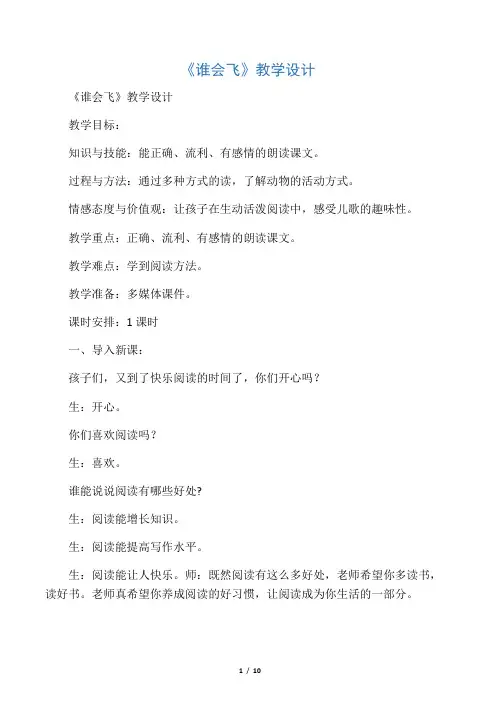 《谁会飞》教学设计

《谁会飞》教学设计

教学目标：

知识与技能：能正确、流利、有感情的朗读课文。

过程与方法：通过多种方式的读，了解动物的活动方式。

情感态度与价值观：让孩子在生动活泼阅读中，感受儿歌的趣味性。

教学重点：正确、流利、有感情的朗读课文。

教学难点：学到阅读方法。

教学准备：多媒体课件。

课时安排：1 课时

一、导入新课：

孩子们，又到了快乐阅读的时间了，你们开心吗？

生：开心。

你们喜欢阅读吗？

生：喜欢。

谁能说说阅读有哪些好处?

生：阅读能增长知识。

生：阅读能提高写作水平。

生：阅读能让人快乐。师：既然阅读有这么多好处，老师希望你多读书，读好书。老师真希望你养成阅读的好习惯，让阅读成为你生活的一部分。

1 / 10